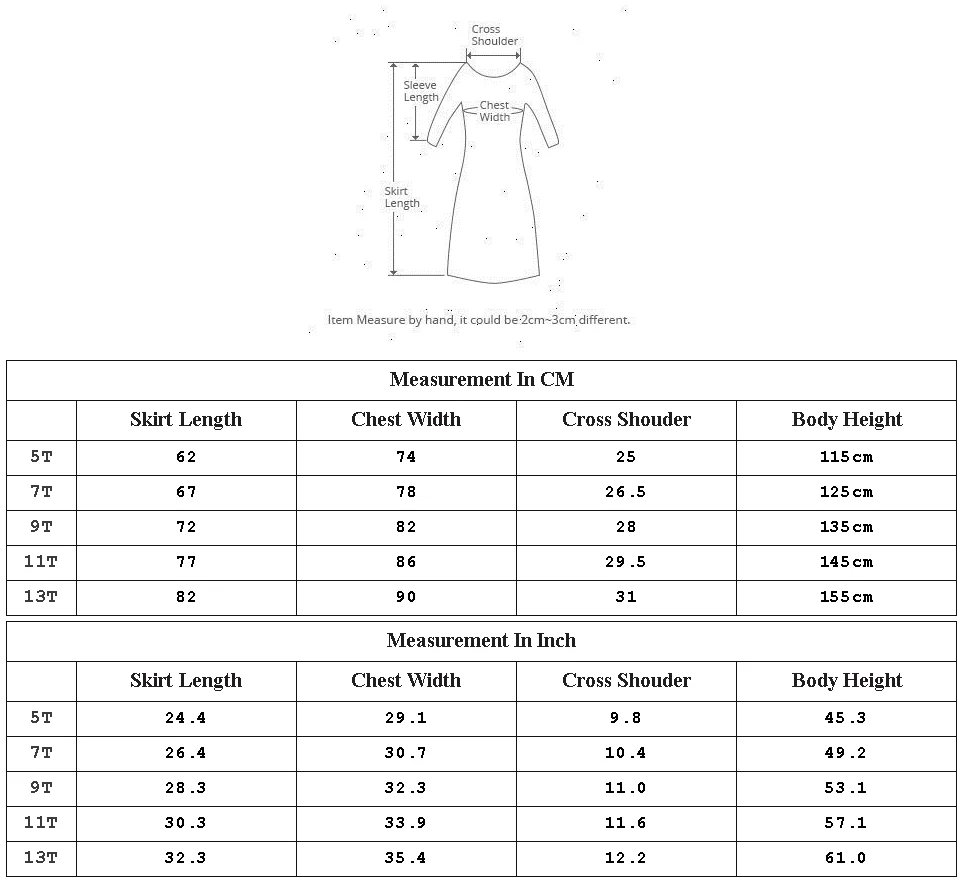 Cross Shoulder

Sleeve Length

Chest Width

Skirt Length

Item Measure by hand, it could be 2cm~3cm different.

Measurement In CM

| | Skirt Length | Chest Width | Cross Shouder | Body Height |
|---|---|---|---|---|
| 5T | 62 | 74 | 25 | 115cm |
| 7T | 67 | 78 | 26.5 | 125cm |
| 9T | 72 | 82 | 28 | 135cm |
| 11T | 77 | 86 | 29.5 | 145cm |
| 13T | 82 | 90 | 31 | 155cm |

Measurement In Inch

| | Skirt Length | Chest Width | Cross Shouder | Body Height |
|---|---|---|---|---|
| 5T | 24.4 | 29.1 | 9.8 | 45.3 |
| 7T | 26.4 | 30.7 | 10.4 | 49.2 |
| 9T | 28.3 | 32.3 | 11.0 | 53.1 |
| 11T | 30.3 | 33.9 | 11.6 | 57.1 |
| 13T | 32.3 | 35.4 | 12.2 | 61.0 |